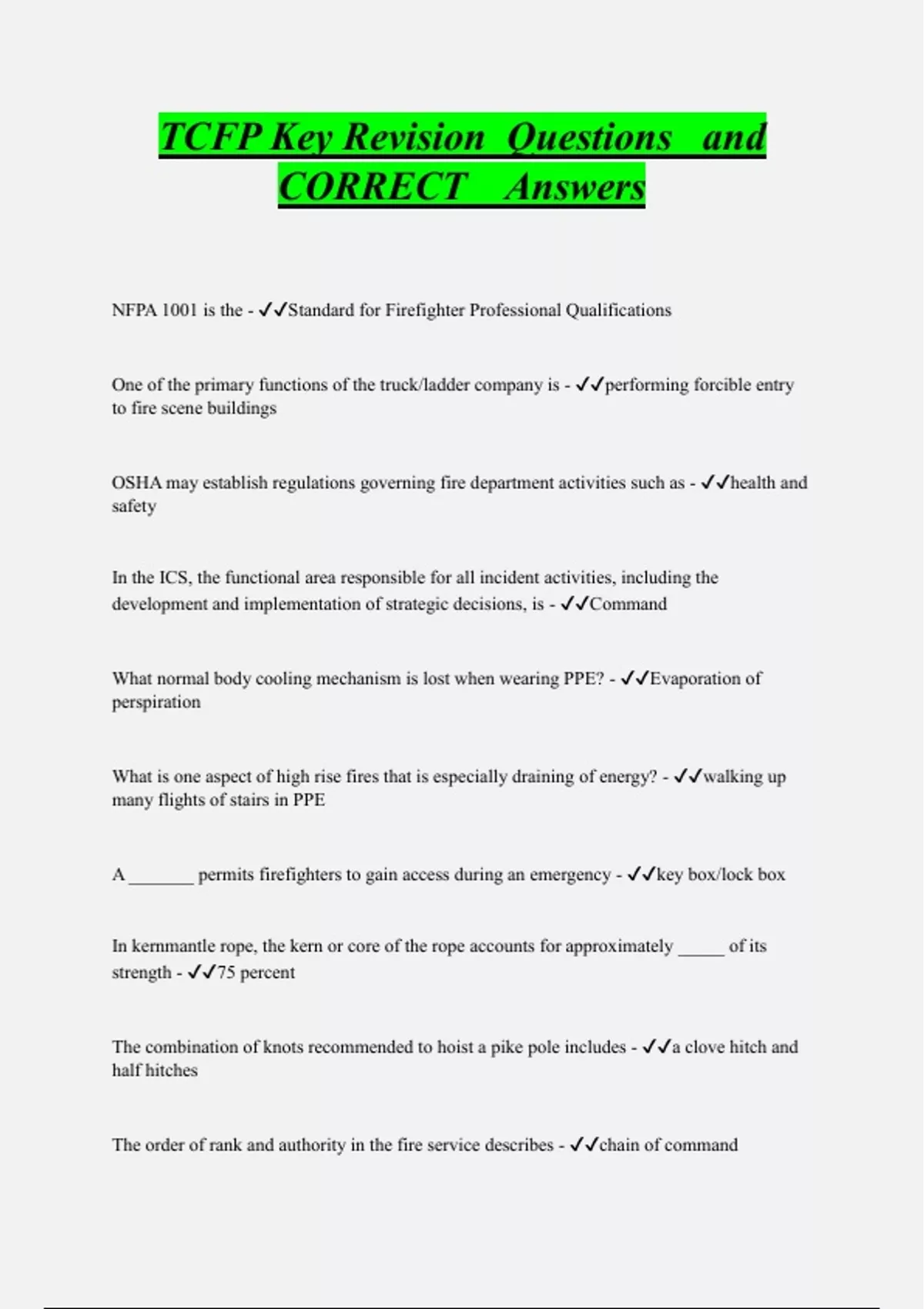 TCFP Key Revision Questions and CORRECT Answers

NFPA 1001 is the - ✓✓Standard for Firefighter Professional Qualifications

One of the primary functions of the truck/ladder company is - ✓✓performing forcible entry to fire scene buildings

OSHA may establish regulations governing fire department activities such as - ✓✓health and safety

In the ICS, the functional area responsible for all incident activities, including the development and implementation of strategic decisions, is - ✓✓Command

What normal body cooling mechanism is lost when wearing PPE? - ✓✓Evaporation of perspiration

What is one aspect of high rise fires that is especially draining of energy? - ✓✓walking up many flights of stairs in PPE

A _______ permits firefighters to gain access during an emergency - ✓✓key box/lock box

In kernmantle rope, the kern or core of the rope accounts for approximately _____ of its strength - ✓✓75 percent

The combination of knots recommended to hoist a pike pole includes - ✓✓a clove hitch and half hitches

The order of rank and authority in the fire service describes - ✓✓chain of command